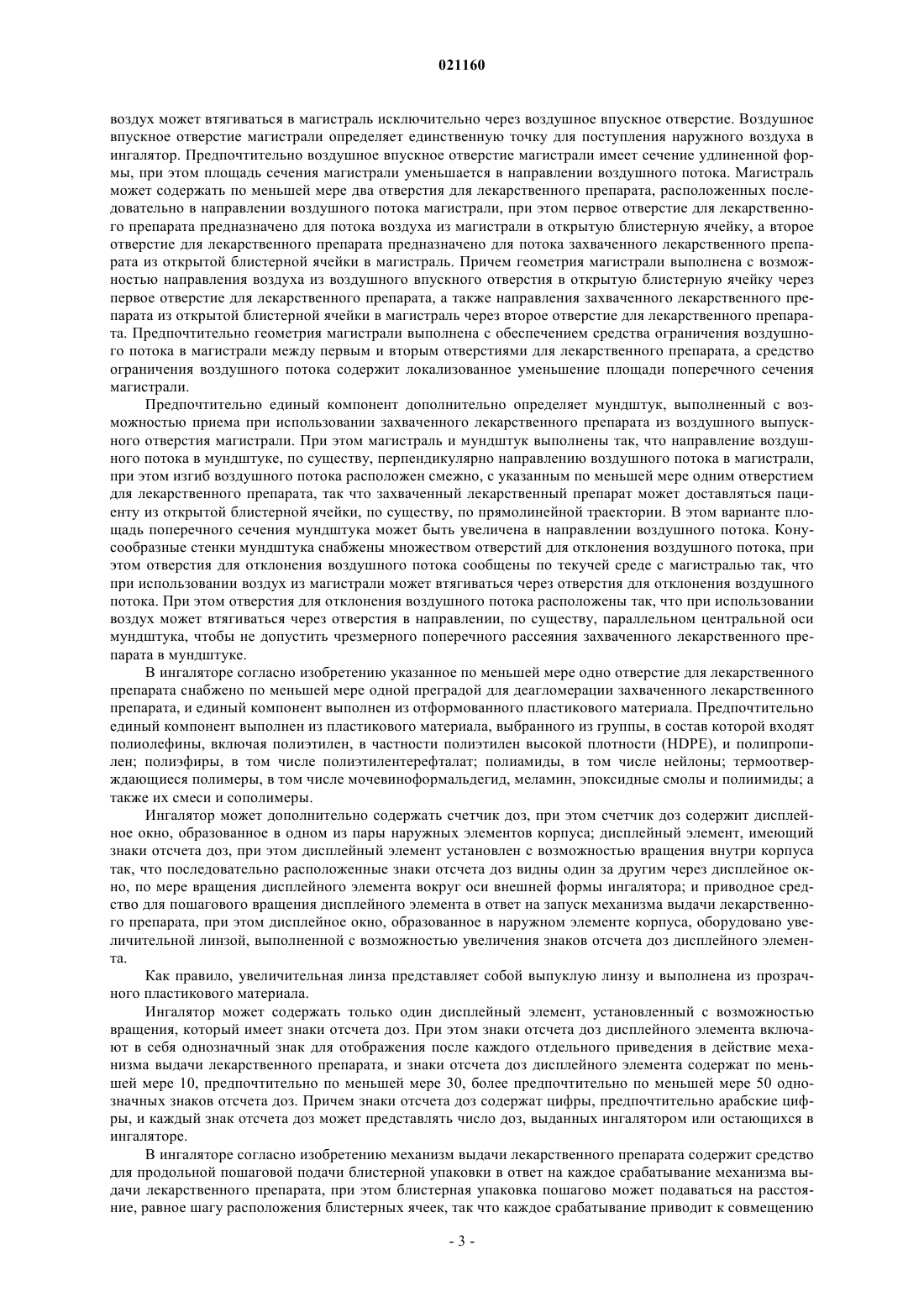 021160

воздух может втягиваться в магистраль исключительно через воздушное впускное отверстие. Воздушное впускное отверстие магистрали определяет единственную точку для поступления наружного воздуха в ингалятор. Предпочтительно воздушное впускное отверстие магистрали имеет сечение удлиненной формы, при этом площадь сечения магистрали уменьшается в направлении воздушного потока. Магистраль может содержать по меньшей мере два отверстия для лекарственного препарата, расположенных последовательно в направлении воздушного потока магистрали, при этом первое отверстие для лекарственного препарата предназначено для потока воздуха из магистрали в открытую блистерную ячейку, а второе отверстие для лекарственного препарата предназначено для потока захваченного лекарственного препарата из открытой блистерной ячейки в магистраль. Причем геометрия магистрали выполнена с возможностью направления воздуха из воздушного впускного отверстия в открытую блистерную ячейку через первое отверстие для лекарственного препарата, а также направления захваченного лекарственного препарата из открытой блистерной ячейки в магистраль через второе отверстие для лекарственного препарата. Предпочтительно геометрия магистрали выполнена с обеспечением средства ограничения воздушного потока в магистрали между первым и вторым отверстиями для лекарственного препарата, а средство ограничения воздушного потока содержит локализованное уменьшение площади поперечного сечения магистрали.

Предпочтительно единый компонент дополнительно определяет мундштук, выполненный с возможностью приема при использовании захваченного лекарственного препарата из воздушного выпускного отверстия магистрали. При этом магистраль и мундштук выполнены так, что направление воздушного потока в мундштуке, по существу, перпендикулярно направлению воздушного потока в магистрали, при этом изгиб воздушного потока расположен смежно, с указанным по меньшей мере одним отверстием для лекарственного препарата, так что захваченный лекарственный препарат может доставляться пациенту из открытой блистерной ячейки, по существу, по прямолинейной траектории. В этом варианте площадь поперечного сечения мундштука может быть увеличена в направлении воздушного потока. Конусообразные стенки мундштука снабжены множеством отверстий для отклонения воздушного потока, при этом отверстия для отклонения воздушного потока сообщены по текучей среде с магистралью так, что при использовании воздух из магистрали может втягиваться через отверстия для отклонения воздушного потока. При этом отверстия для отклонения воздушного потока расположены так, что при использовании воздух может втягиваться через отверстия в направлении, по существу, параллельном центральной оси мундштука, чтобы не допустить чрезмерного поперечного рассеяния захваченного лекарственного препарата в мундштуке.

В ингаляторе согласно изобретению указанное по меньшей мере одно отверстие для лекарственного препарата снабжено по меньшей мере одной преградой для деагломерации захваченного лекарственного препарата, и единый компонент выполнен из отформованного пластикового материала. Предпочтительно единый компонент выполнен из пластикового материала, выбранного из группы, в состав которой входят полиолефины, включая полиэтилен, в частности полиэтилен высокой плотности (HDPE), и полипропилен; полиэфиры, в том числе полиэтилентерефталат; полиамиды, в том числе нейлоны; термоотверждающиеся полимеры, в том числе мочевиноформальдегид, меламин, эпоксидные смолы и полиимиды; а также их смеси и сополимеры.

Ингалятор может дополнительно содержать счетчик доз, при этом счетчик доз содержит дисплейное окно, образованное в одном из пары наружных элементов корпуса; дисплейный элемент, имеющий знаки отсчета доз, при этом дисплейный элемент установлен с возможностью вращения внутри корпуса так, что последовательно расположенные знаки отсчета доз видны один за другим через дисплейное окно, по мере вращения дисплейного элемента вокруг оси внешней формы ингалятора; и приводное средство для пошагового вращения дисплейного элемента в ответ на запуск механизма выдачи лекарственного препарата, при этом дисплейное окно, образованное в наружном элементе корпуса, оборудовано увеличительной линзой, выполненной с возможностью увеличения знаков отсчета доз дисплейного элемента.

Как правило, увеличительная линза представляет собой выпуклую линзу и выполнена из прозрачного пластикового материала.

Ингалятор может содержать только один дисплейный элемент, установленный с возможностью вращения, который имеет знаки отсчета доз. При этом знаки отсчета доз дисплейного элемента включают в себя однозначный знак для отображения после каждого отдельного приведения в действие механизма выдачи лекарственного препарата, и знаки отсчета доз дисплейного элемента содержат по меньшей мере 10, предпочтительно по меньшей мере 30, более предпочтительно по меньшей мере 50 однозначных знаков отсчета доз. Причем знаки отсчета доз содержат цифры, предпочтительно арабские цифры, и каждый знак отсчета доз может представлять число доз, выданных ингалятором или остающихся в ингаляторе.

В ингаляторе согласно изобретению механизм выдачи лекарственного препарата содержит средство для продольной пошаговой подачи блистерной упаковки в ответ на каждое срабатывание механизма выдачи лекарственного препарата, при этом блистерная упаковка пошагово может подаваться на расстояние, равное шагу расположения блистерных ячеек, так что каждое срабатывание приводит к совмещению

- 3 -